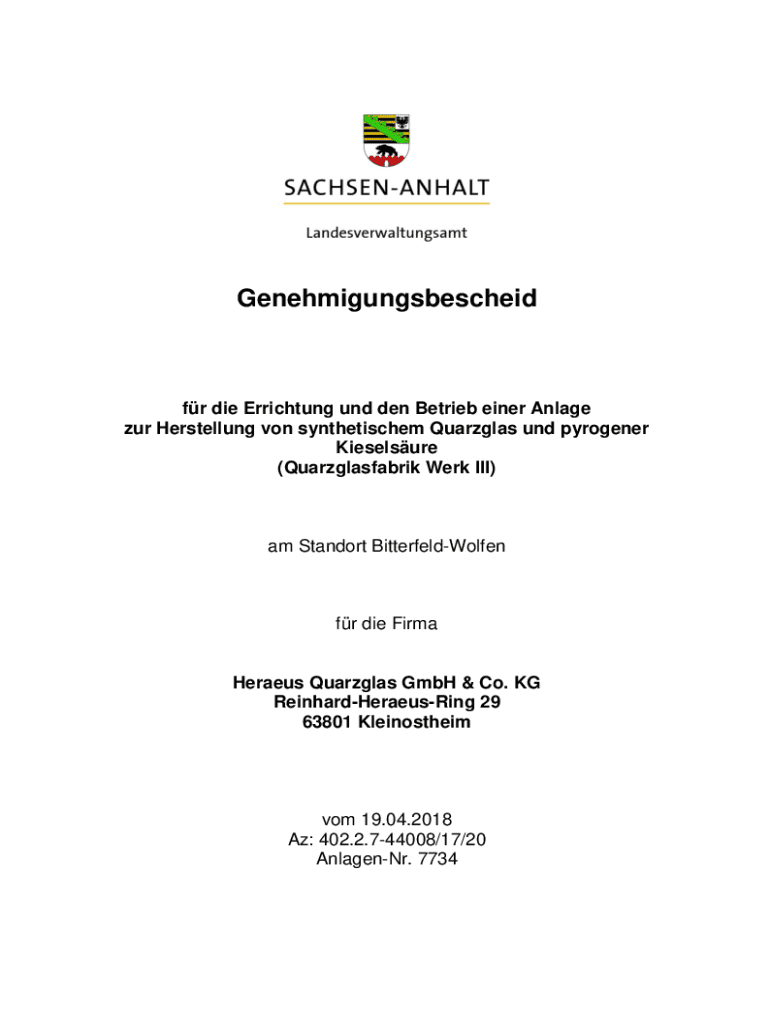 SACHSEN-ANHALT

Landesverwaltungsamt

Genehmigungsbescheid

für die Errichtung und den Betrieb einer Anlage zur Herstellung von synthetischem Quarzglas und pyrogener Kieselsäure (Quarzglasfabrik Werk III)

am Standort Bitterfeld-Wolfen

für die Firma

Heraeus Quarzglas GmbH & Co. KG
Reinhard-Heraeus-Ring 29
63801 Kleinostheim

vom 19.04.2018
Az: 402.2.7-44008/17/20
Anlagen-Nr. 7734